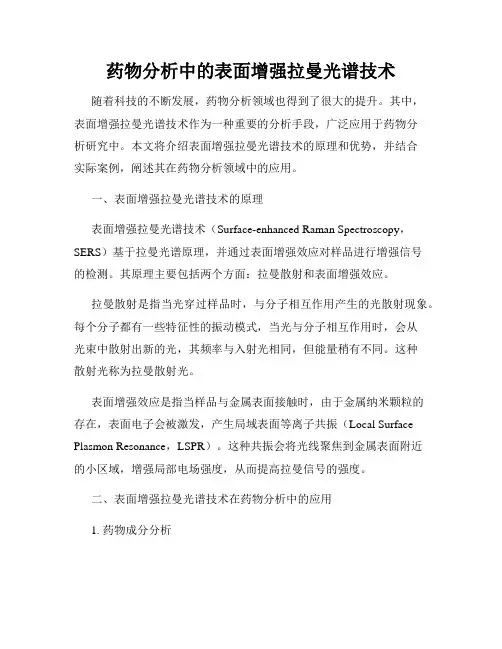 药物分析中的表面增强拉曼光谱技术

随着科技的不断发展，药物分析领域也得到了很大的提升。其中，表面增强拉曼光谱技术作为一种重要的分析手段，广泛应用于药物分析研究中。本文将介绍表面增强拉曼光谱技术的原理和优势，并结合实际案例，阐述其在药物分析领域中的应用。

一、表面增强拉曼光谱技术的原理

表面增强拉曼光谱技术（Surface-enhanced Raman Spectroscopy，SERS）基于拉曼光谱原理，并通过表面增强效应对样品进行增强信号的检测。其原理主要包括两个方面：拉曼散射和表面增强效应。

拉曼散射是指当光穿过样品时，与分子相互作用产生的光散射现象。每个分子都有一些特征性的振动模式，当光与分子相互作用时，会从光束中散射出新的光，其频率与入射光相同，但能量稍有不同。这种散射光称为拉曼散射光。

表面增强效应是指当样品与金属表面接触时，由于金属纳米颗粒的存在，表面电子会被激发，产生局域表面等离子共振（Local Surface Plasmon Resonance，LSPR）。这种共振会将光线聚焦到金属表面附近的小区域，增强局部电场强度，从而提高拉曼信号的强度。

二、表面增强拉曼光谱技术在药物分析中的应用

1. 药物成分分析